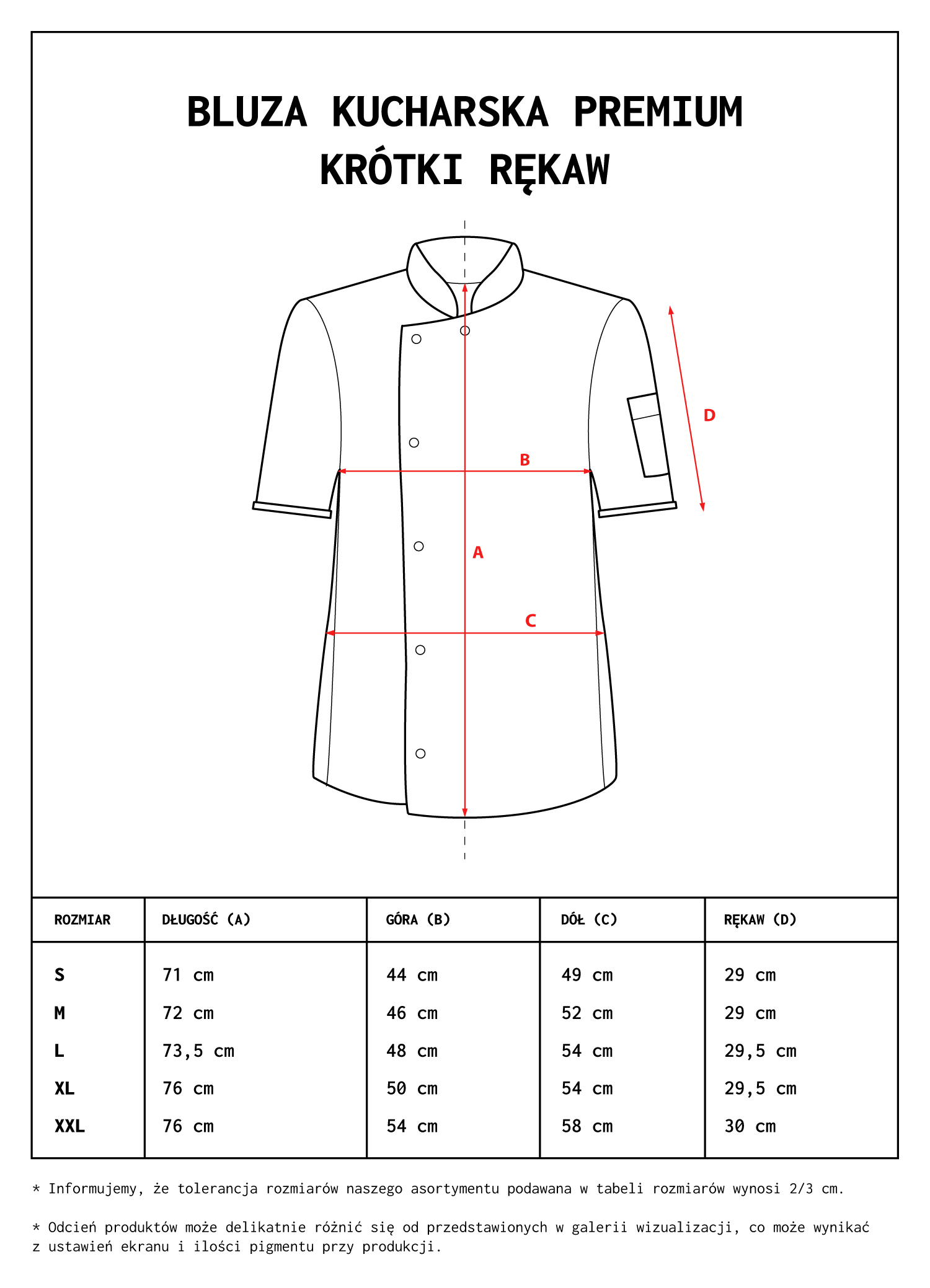 BLUZA KUCHARSKA PREMIUM
KRÓTKI RĘKAW

D

B

A

C

| ROZMIAR | DŁUGOŚĆ (A) | GÓRA (B) | DÓŁ (C) | RĘKAW (D) |
|---|---|---|---|---|
| S | 71 cm | 44 cm | 49 cm | 29 cm |
| M | 72 cm | 46 cm | 52 cm | 29 cm |
| L | 73,5 cm | 48 cm | 54 cm | 29,5 cm |
| XL | 76 cm | 50 cm | 54 cm | 29,5 cm |
| XXL | 76 cm | 54 cm | 58 cm | 30 cm |

* Informujemy, że tolerancja rozmiarów naszego asortymentu podawana w tabeli rozmiarów wynosi 2/3 cm.

* Odcień produktów może delikatnie różnić się od przedstawionych w galerii wizualizacji, co może wynikać z ustawień ekranu i ilości pigmentu przy produkcji.